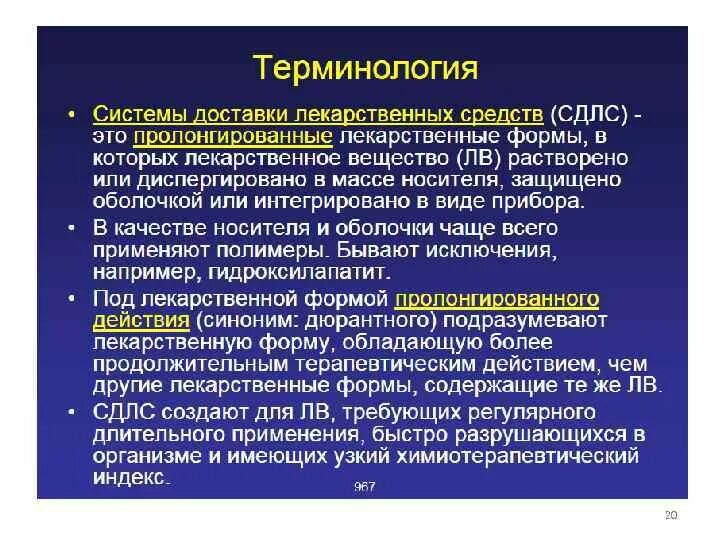 Терминология

• Системы доставки лекарственных средств (СДЛС) - это пролонгированные лекарственные формы, в которых лекарственное вещество (ЛВ) растворено или диспергировано в массе носителя, защищено оболочкой или интегрировано в виде прибора.

• В качестве носителя и оболочки чаще всего применяют полимеры. Бывают исключения, например, гидроксилапатит.

• Под лекарственной формой пролонгированного действия (синоним: дюрантного) подразумевают лекарственную форму, обладающую более продолжительным терапевтическим действием, чем другие лекарственные формы, содержащие те же ЛВ.

• СДЛС создают для ЛВ, требующих регулярного длительного применения, быстро разрушающихся в организме и имеющих узкий химиотерапевтический индекс.

967

20